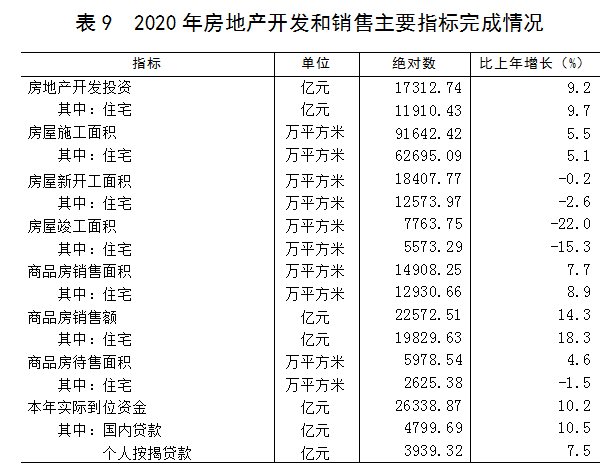 表 9　2020 年房地产开发和销售主要指标完成情况

| 指标 | 单位 | 绝对数 | 比上年增长（%） |
|---|---|---|---|
| 房地产开发投资 | 亿元 | 17312.74 | 9.2 |
| 其中：住宅 | 亿元 | 11910.43 | 9.7 |
| 房屋施工面积 | 万平方米 | 91642.42 | 5.5 |
| 其中：住宅 | 万平方米 | 62695.09 | 5.1 |
| 房屋新开工面积 | 万平方米 | 18407.77 | -0.2 |
| 其中：住宅 | 万平方米 | 12573.97 | -2.6 |
| 房屋竣工面积 | 万平方米 | 7763.75 | -22.0 |
| 其中：住宅 | 万平方米 | 5573.29 | -15.3 |
| 商品房销售面积 | 万平方米 | 14908.25 | 7.7 |
| 其中：住宅 | 万平方米 | 12930.66 | 8.9 |
| 商品房销售额 | 亿元 | 22572.51 | 14.3 |
| 其中：住宅 | 亿元 | 19829.63 | 18.3 |
| 商品房待售面积 | 万平方米 | 5978.54 | 4.6 |
| 其中：住宅 | 万平方米 | 2625.38 | -1.5 |
| 本年实际到位资金 | 亿元 | 26338.87 | 10.2 |
| 其中：国内贷款 | 亿元 | 4799.69 | 10.5 |
| 个人按揭贷款 | 亿元 | 3939.32 | 7.5 |